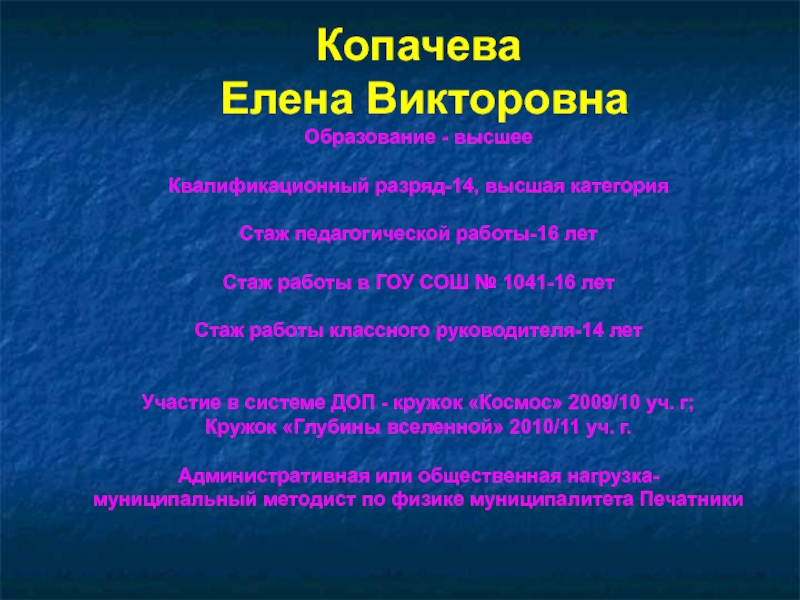 Копачева
Елена Викторовна

Образование - высшее

Квалификационный разряд-14, высшая категория

Стаж педагогической работы-16 лет

Стаж работы в ГОУ СОШ № 1041-16 лет

Стаж работы классного руководителя-14 лет

Участие в системе ДОП - кружок «Космос» 2009/10 уч. г;
Кружок «Глубины вселенной» 2010/11 уч. г.

Административная или общественная нагрузка-
муниципальный методист по физике муниципалитета Печатники